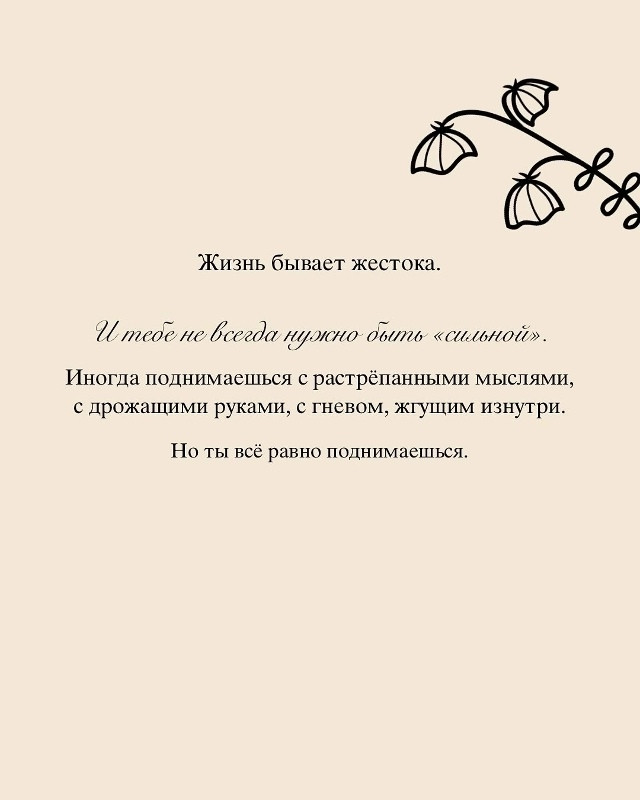 Жизнь бывает жестока.

И тебе не всегда нужно быть «сильной».

Иногда поднимаешься с растрёпанными мыслями, с дрожащими руками, с гневом, жгущим изнутри.

Но ты всё равно поднимаешься.